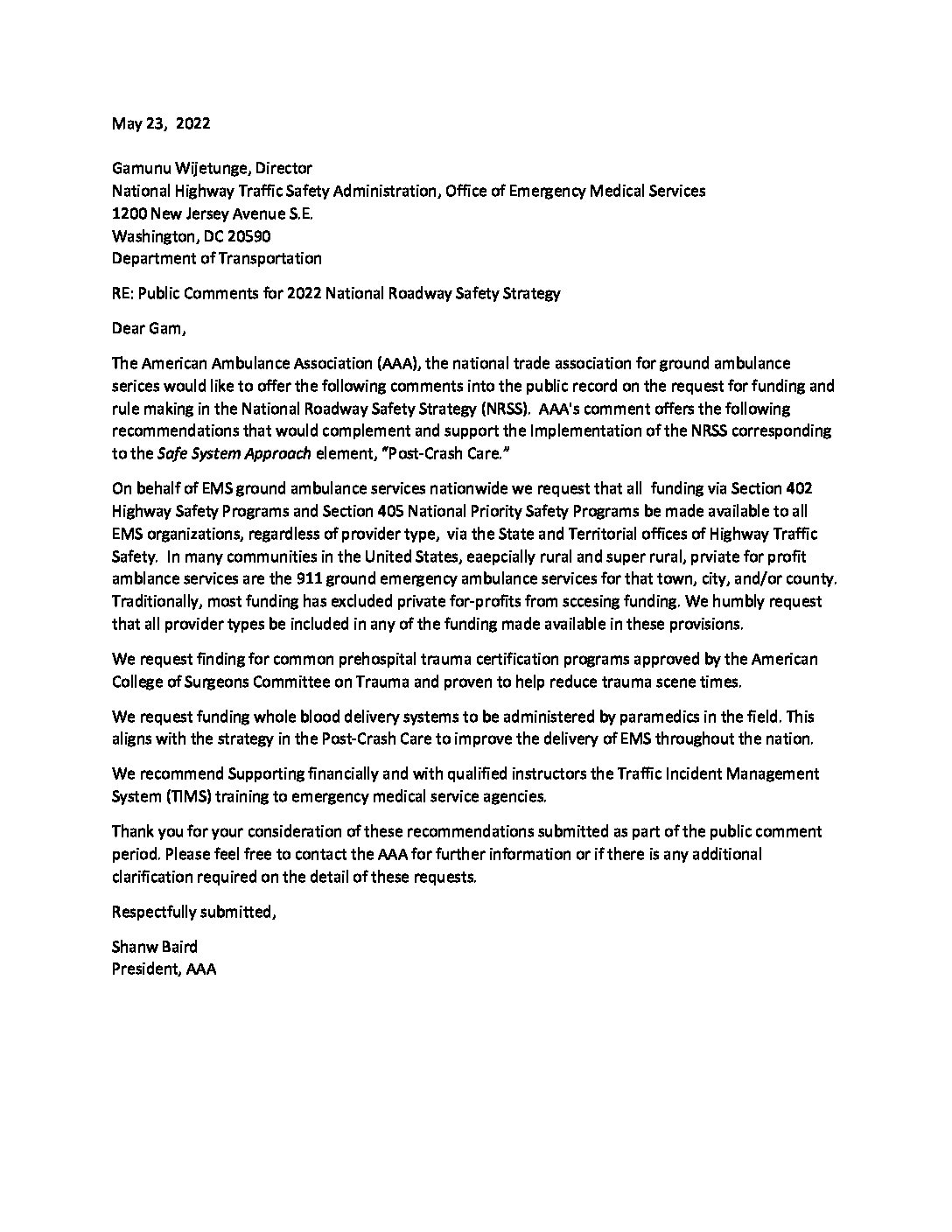 May 23, 2022

Gamunu Wijetunge, Director
National Highway Traffic Safety Administration, Office of Emergency Medical Services
1200 New Jersey Avenue S.E.
Washington, DC 20590
Department of Transportation

RE: Public Comments for 2022 National Roadway Safety Strategy

Dear Gam,

The American Ambulance Association (AAA), the national trade association for ground ambulance serices would like to offer the following comments into the public record on the request for funding and rule making in the National Roadway Safety Strategy (NRSS). AAA's comment offers the following recommendations that would complement and support the Implementation of the NRSS corresponding to the Safe System Approach element, "Post-Crash Care."

On behalf of EMS ground ambulance services nationwide we request that all funding via Section 402 Highway Safety Programs and Section 405 National Priority Safety Programs be made available to all EMS organizations, regardless of provider type, via the State and Territorial offices of Highway Traffic Safety. In many communities in the United States, eaepcially rural and super rural, prviate for profit amblance services are the 911 ground emergency ambulance services for that town, city, and/or county. Traditionally, most funding has excluded private for-profits from sccesing funding. We humbly request that all provider types be included in any of the funding made available in these provisions.

We request finding for common prehospital trauma certification programs approved by the American College of Surgeons Committee on Trauma and proven to help reduce trauma scene times.

We request funding whole blood delivery systems to be administered by paramedics in the field. This aligns with the strategy in the Post-Crash Care to improve the delivery of EMS throughout the nation.

We recommend Supporting financially and with qualified instructors the Traffic Incident Management System (TIMS) training to emergency medical service agencies.

Thank you for your consideration of these recommendations submitted as part of the public comment period. Please feel free to contact the AAA for further information or if there is any additional clarification required on the detail of these requests.

Respectfully submitted,

Shanw Baird
President, AAA